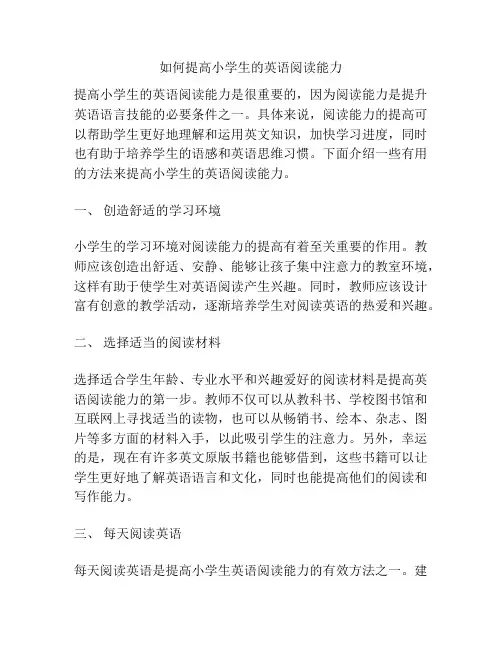 如何提高小学生的英语阅读能力

提高小学生的英语阅读能力是很重要的，因为阅读能力是提升英语语言技能的必要条件之一。具体来说，阅读能力的提高可以帮助学生更好地理解和运用英文知识，加快学习进度，同时也有助于培养学生的语感和英语思维习惯。下面介绍一些有用的方法来提高小学生的英语阅读能力。

一、 创造舒适的学习环境

小学生的学习环境对阅读能力的提高有着至关重要的作用。教师应该创造出舒适、安静、能够让孩子集中注意力的教室环境，这样有助于使学生对英语阅读产生兴趣。同时，教师应该设计富有创意的教学活动，逐渐培养学生对阅读英语的热爱和兴趣。

二、 选择适当的阅读材料

选择适合学生年龄、专业水平和兴趣爱好的阅读材料是提高英语阅读能力的第一步。教师不仅可以从教科书、学校图书馆和互联网上寻找适当的读物，也可以从畅销书、绘本、杂志、图片等多方面的材料入手，以此吸引学生的注意力。另外，幸运的是，现在有许多英文原版书籍也能够借到，这些书籍可以让学生更好地了解英语语言和文化，同时也能提高他们的阅读和写作能力。

三、 每天阅读英语

每天阅读英语是提高小学生英语阅读能力的有效方法之一。建